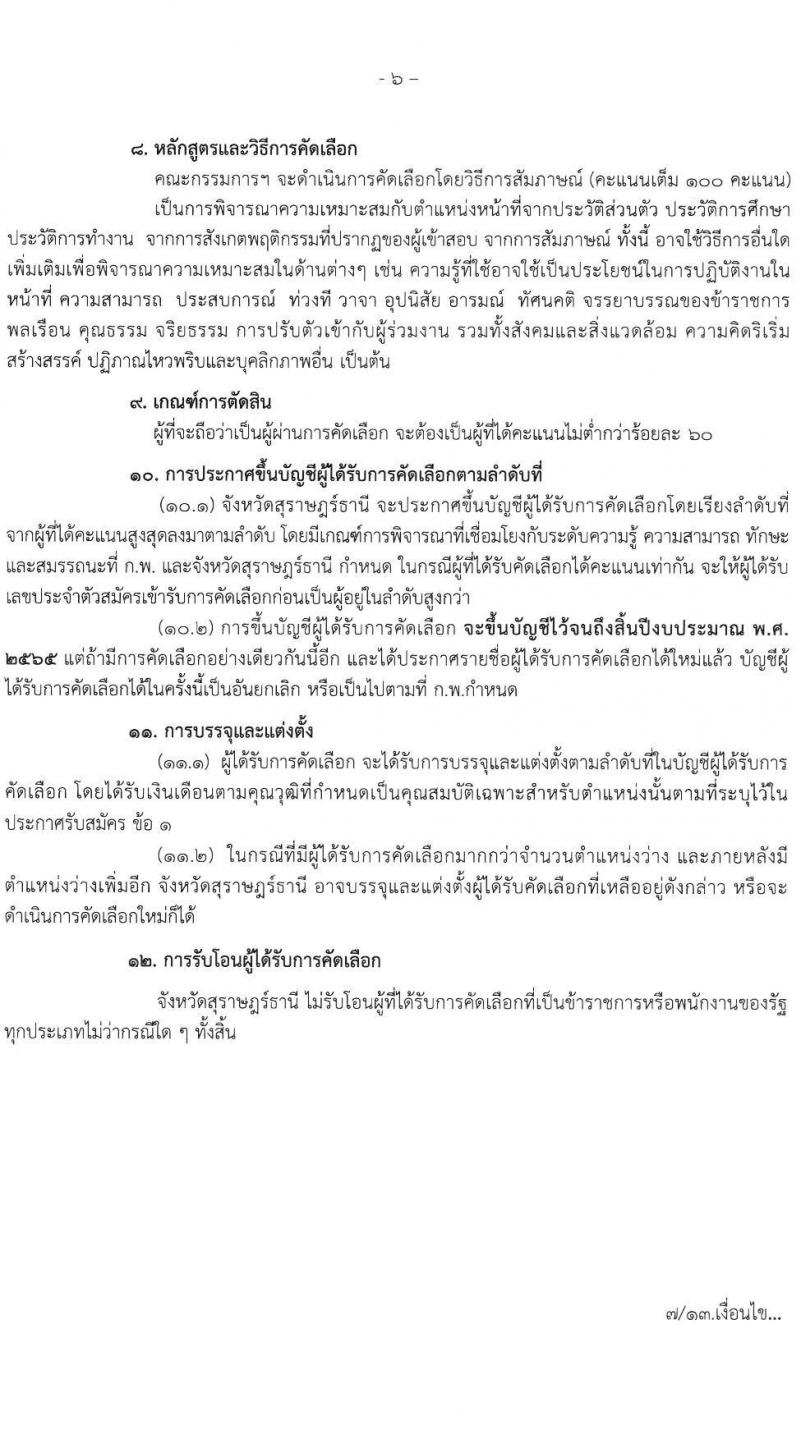 - ๖ -

๘. หลักสูตรและวิธีการคัดเลือก

คณะกรรมการฯ จะดำเนินการคัดเลือกโดยวิธีการสัมภาษณ์ (คะแนนเต็ม ๑๐๐ คะแนน) เป็นการพิจารณาความเหมาะสมกับตำแหน่งหน้าที่จากประวัติส่วนตัว ประวัติการศึกษา ประวัติการทำงาน จากการสังเกตพฤติกรรมที่ปรากฏของผู้เข้าสอบ จากการสัมภาษณ์ ทั้งนี้ อาจใช้วิธีการอื่นใดเพิ่มเติมเพื่อพิจารณาความเหมาะสมในด้านต่างๆ เช่น ความรู้ที่ใช้อาจใช้เป็นประโยชน์ในการปฏิบัติงานในหน้าที่ ความสามารถ ประสบการณ์ ท่วงที วาจา อุปนิสัย อารมณ์ ทัศนคติ จรรยาบรรณของข้าราชการพลเรือน คุณธรรม จริยธรรม การปรับตัวเข้ากับผู้ร่วมงาน รวมทั้งสังคมและสิ่งแวดล้อม ความคิดริเริ่มสร้างสรรค์ ปฏิภาณไหวพริบและบุคลิกภาพอื่น เป็นต้น

๙. เกณฑ์การตัดสิน

ผู้ที่จะถือว่าเป็นผู้ผ่านการคัดเลือก จะต้องเป็นผู้ที่ได้คะแนนไม่ต่ำกว่าร้อยละ ๖๐

๑๐. การประกาศขึ้นบัญชีผู้ได้รับการคัดเลือกตามลำดับที่

(๑๐.๑) จังหวัดสุราษฎร์ธานี จะประกาศขึ้นบัญชีผู้ได้รับการคัดเลือกโดยเรียงลำดับที่จากผู้ที่ได้คะแนนสูงสุดลงมาตามลำดับ โดยมีเกณฑ์การพิจารณาที่เชื่อมโยงกับระดับความรู้ ความสามารถ ทักษะ และสมรรถนะที่ ก.พ. และจังหวัดสุราษฎร์ธานี กำหนด ในกรณีผู้ที่ได้รับคัดเลือกได้คะแนนเท่ากัน จะให้ผู้ได้รับเลขประจำตัวสมัครเข้ารับการคัดเลือกก่อนเป็นผู้อยู่ในลำดับสูงกว่า

(๑๐.๒) การขึ้นบัญชีผู้ได้รับการคัดเลือก จะขึ้นบัญชีไว้จนถึงสิ้นปีงบประมาณ พ.ศ. ๒๕๖๕ แต่ถ้ามีการคัดเลือกอย่างเดียวกันนี้อีก และได้ประกาศรายชื่อผู้ได้รับการคัดเลือกได้ใหม่แล้ว บัญชีผู้ได้รับการคัดเลือกได้ในครั้งนี้เป็นอันยกเลิก หรือเป็นไปตามที่ ก.พ.กำหนด

๑๑. การบรรจุและแต่งตั้ง

(๑๑.๑) ผู้ได้รับการคัดเลือก จะได้รับการบรรจุและแต่งตั้งตามลำดับที่ในบัญชีผู้ได้รับการคัดเลือก โดยได้รับเงินเดือนตามคุณวุฒิที่กำหนดเป็นคุณสมบัติเฉพาะสำหรับตำแหน่งนั้นตามที่ระบุไว้ในประกาศรับสมัคร ข้อ ๑

(๑๑.๒) ในกรณีที่มีผู้ได้รับการคัดเลือกมากกว่าจำนวนตำแหน่งว่าง และภายหลังมีตำแหน่งว่างเพิ่มอีก จังหวัดสุราษฎร์ธานี อาจบรรจุและแต่งตั้งผู้ได้รับคัดเลือกที่เหลืออยู่ดังกล่าว หรือจะดำเนินการคัดเลือกใหม่ก็ได้

๑๒. การรับโอนผู้ได้รับการคัดเลือก

จังหวัดสุราษฎร์ธานี ไม่รับโอนผู้ที่ได้รับการคัดเลือกที่เป็นข้าราชการหรือพนักงานของรัฐทุกประเภทไม่ว่ากรณีใด ๆ ทั้งสิ้น

๗/๑๓.เงื่อนไข...